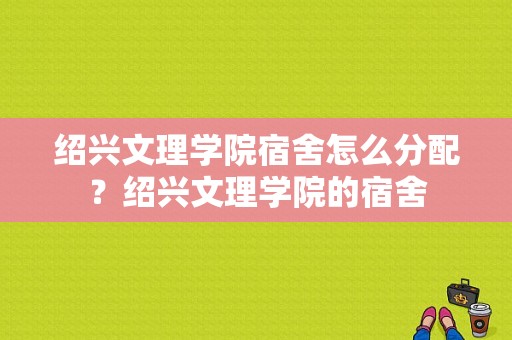 绍兴文理学院宿舍怎么分配？绍兴文理学院的宿舍